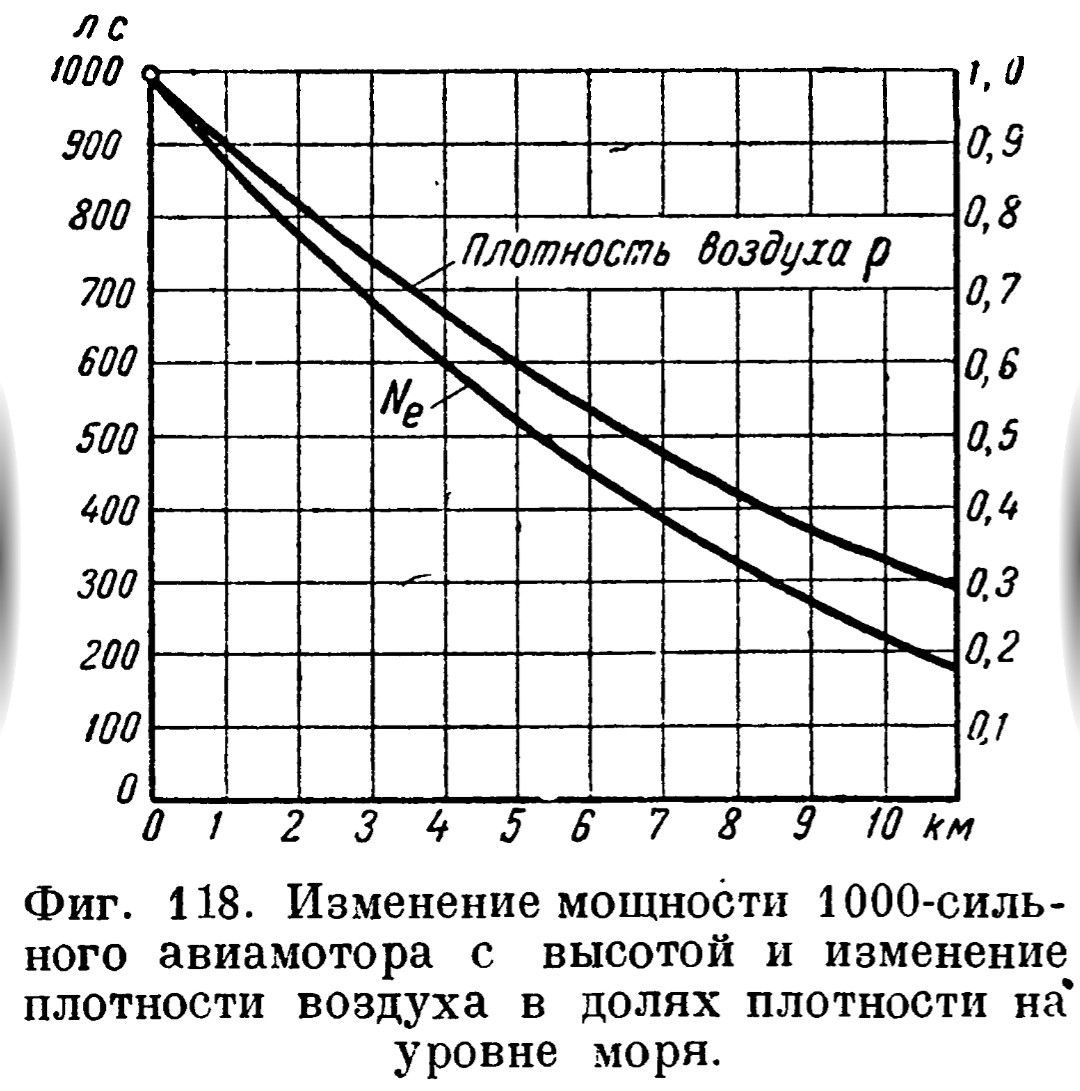 лс
1000
900
800
700
600
500
400
300
200
100
0

1,0
0,9
0,8
0,7
0,6
0,5
0,4
0,3
0,2
0,1

Плотность воздуха $\rho$

$N_e$

0 1 2 3 4 5 6 7 8 9 10 км

Фиг. 118. Изменение мощности 1000-сильного авиамотора с высотой и изменение плотности воздуха в долях плотности на уровне моря.